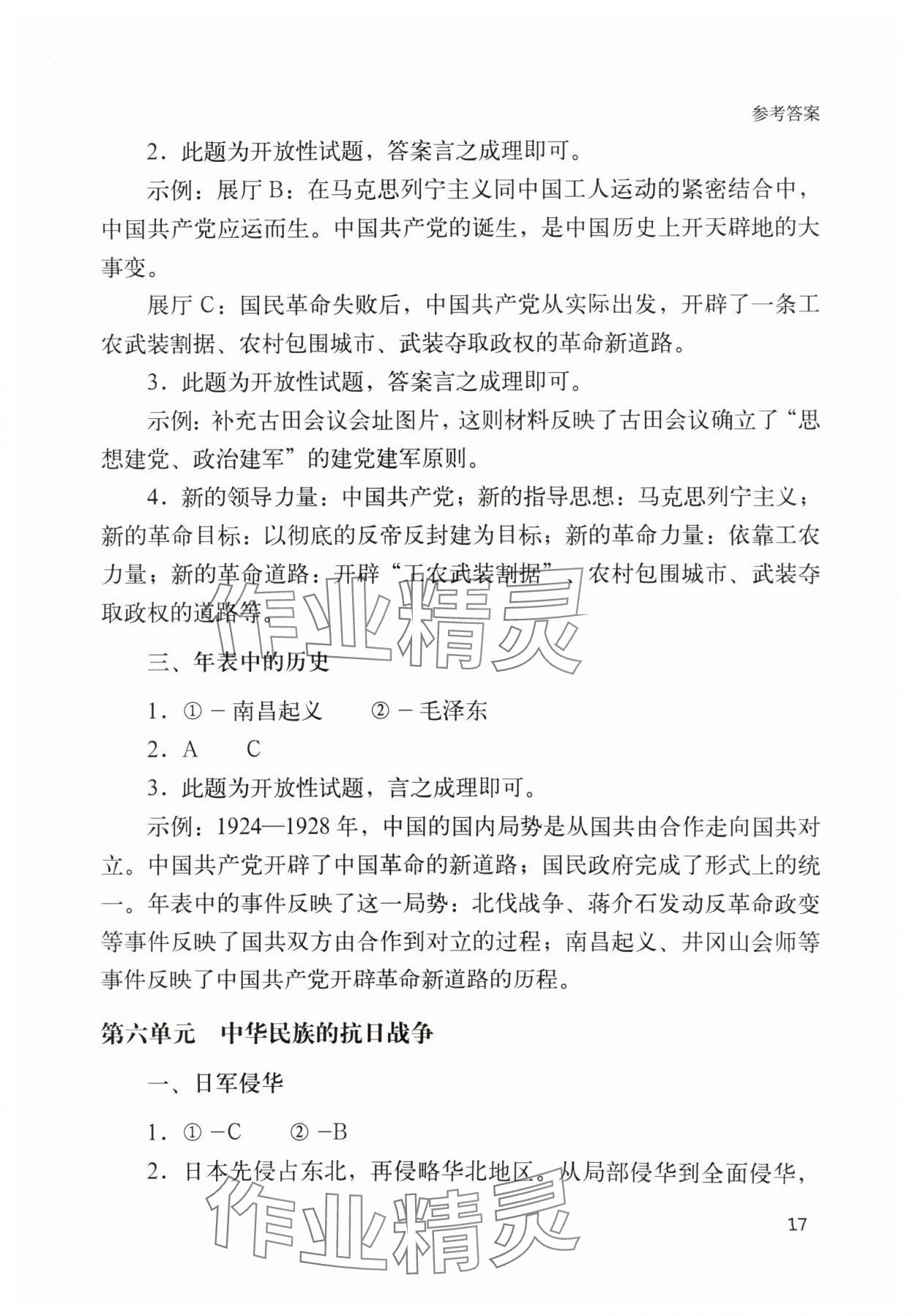 参考答案

2．此题为开放性试题，答案言之成理即可。

示例：展厅B：在马克思列宁主义同中国工人运动的紧密结合中，中国共产党应运而生。中国共产党的诞生，是中国历史上开天辟地的大事变。

展厅C：国民革命失败后，中国共产党从实际出发，开辟了一条工农武装割据、农村包围城市、武装夺取政权的革命新道路。

3．此题为开放性试题，答案言之成理即可。

示例：补充古田会议会址图片，这则材料反映了古田会议确立了“思想建党、政治建军”的建党建军原则。

4．新的领导力量：中国共产党；新的指导思想：马克思列宁主义；新的革命目标：以彻底的反帝反封建为目标；新的革命力量：依靠工农力量；新的革命道路：开辟“工农武装割据”、农村包围城市、武装夺取政权的道路等。

作业精灵

三、年表中的历史

1．①－南昌起义　　②－毛泽东

2．A　　C

3．此题为开放性试题，言之成理即可。

示例：1924—1928年，中国的国内局势是从国共由合作走向国共对立。中国共产党开辟了中国革命的新道路；国民政府完成了形式上的统一。年表中的事件反映了这一局势：北伐战争、蒋介石发动反革命政变等事件反映了国共双方由合作到对立的过程；南昌起义、井冈山会师等事件反映了中国共产党开辟革命新道路的历程。

第六单元　中华民族的抗日战争

一、日军侵华

1．①－C　　②－B

2．日本先侵占东北，再侵略华北地区。从局部侵华到全面侵华，

作业精灵

17